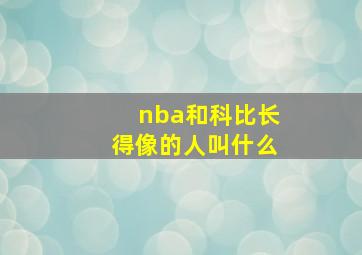 nba和科比长得像的人叫什么